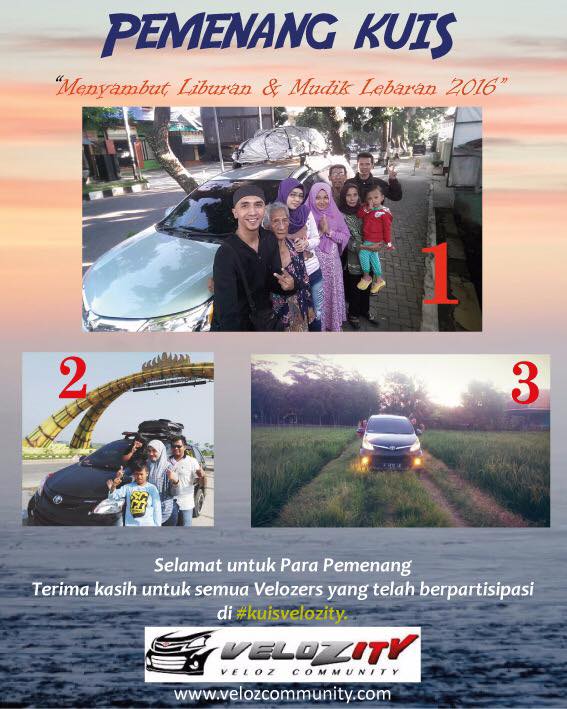 PEMENANG KUIS

"Menyambut Liburan & Mudik Lebaran 2016"

1

2

3

Selamat untuk Para Pemenang
Terima kasih untuk semua Velozers yang telah berpartisipasi di #kuisvelozity.

VELOZITY
VELOZ COMMUNITY

www.velozcommunity.com